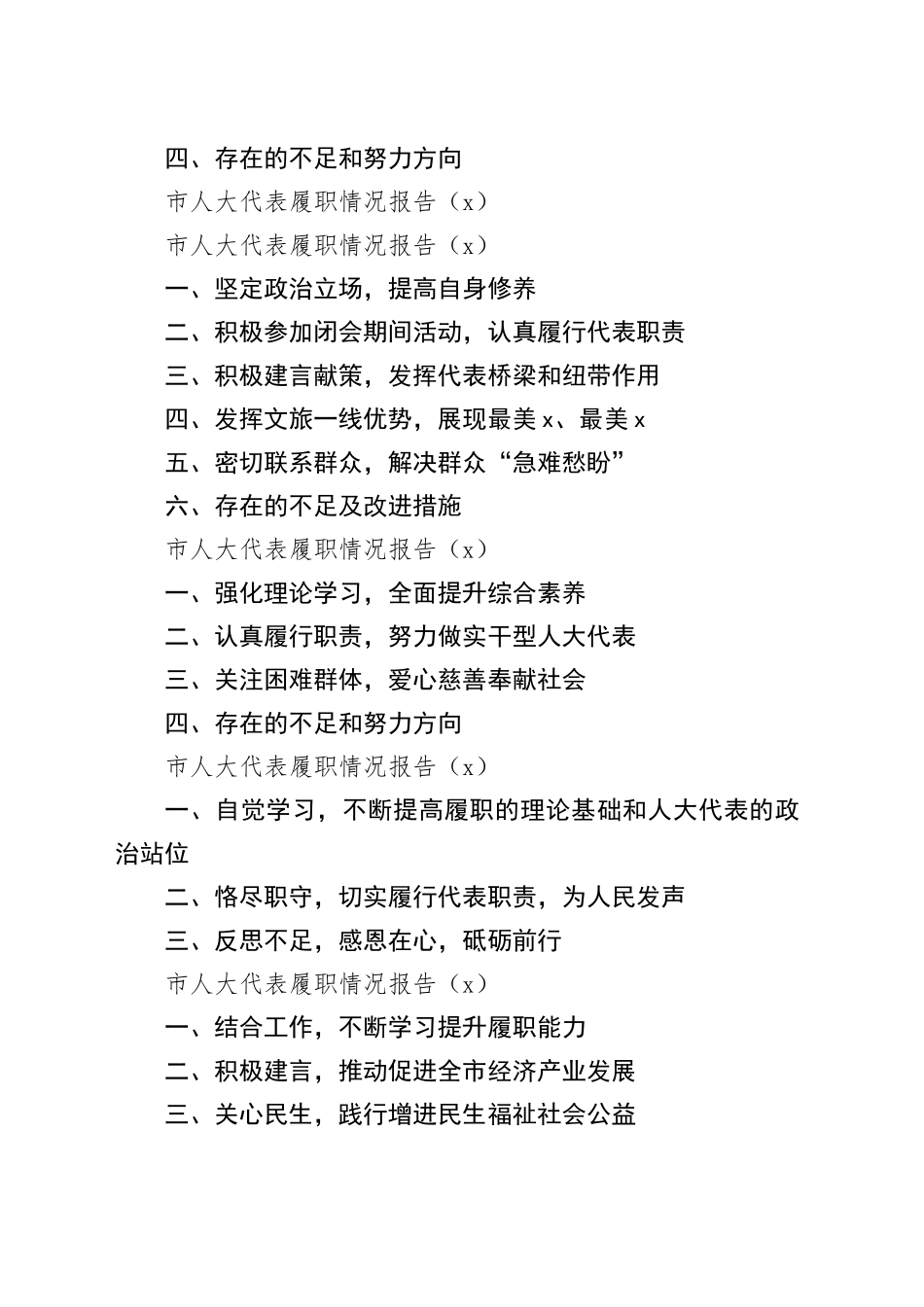 四、存在的不足和努力方向

市人大代表履职情况报告（x）

市人大代表履职情况报告（x）

一、坚定政治立场，提高自身修养

二、积极参加闭会期间活动，认真履行代表职责

三、积极建言献策，发挥代表桥梁和纽带作用

四、发挥文旅一线优势，展现最美 x、最美 x

五、密切联系群众，解决群众“急难愁盼”

六、存在的不足及改进措施

市人大代表履职情况报告（x）

一、强化理论学习，全面提升综合素养

二、认真履行职责，努力做实干型人大代表

三、关注困难群体，爱心慈善奉献社会

四、存在的不足和努力方向

市人大代表履职情况报告（x）

一、自觉学习，不断提高履职的理论基础和人大代表的政治站位

二、恪尽职守，切实履行代表职责，为人民发声

三、反思不足，感恩在心，砥砺前行

市人大代表履职情况报告（x）

一、结合工作，不断学习提升履职能力

二、积极建言，推动促进全市经济产业发展

三、关心民生，践行增进民生福祉社会公益